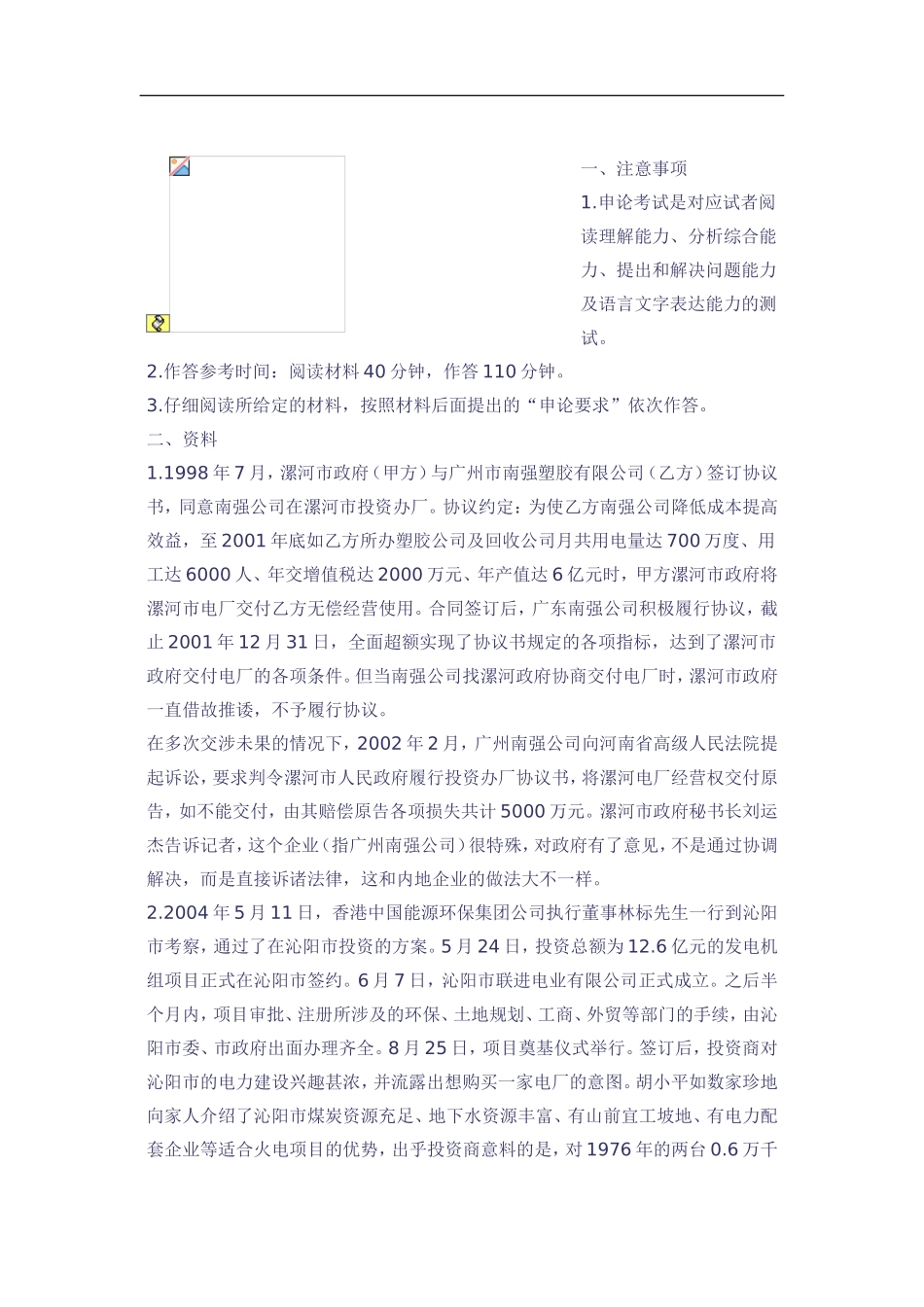 一、注意事项

1.申论考试是对应试者阅读理解能力、分析综合能力、提出和解决问题能力及语言文字表达能力的测试。

2.作答参考时间：阅读材料40分钟，作答110分钟。

3.仔细阅读所给定的材料，按照材料后面提出的“申论要求”依次作答。

二、资料

1.1998年7月，漯河市政府（甲方）与广州市南强塑胶有限公司（乙方）签订协议书，同意南强公司在漯河市投资办厂。协议约定：为使乙方南强公司降低成本提高效益，至2001年底如乙方所办塑胶公司及回收公司月共用电量达700万度、用工达6000人、年交增值税达2000万元、年产值达6亿元时，甲方漯河市政府将漯河市电厂交付乙方无偿经营使用。合同签订后，广东南强公司积极履行协议，截止2001年12月31日，全面超额实现了协议书规定的各项指标，达到了漯河市政府交付电厂的各项条件。但当南强公司找漯河政府协商交付电厂时，漯河市政府一直借故推诿，不予履行协议。

在多次交涉未果的情况下，2002年2月，广州南强公司向河南省高级人民法院提起诉讼，要求判令漯河市人民政府履行投资办厂协议书，将漯河电厂经营权交付原告，如不能交付，由其赔偿原告各项损失共计5000万元。漯河市政府秘书长刘运杰告诉记者，这个企业（指广州南强公司）很特殊，对政府有了意见，不是通过协调解决，而是直接诉诸法律，这和内地企业的做法大不一样。

2.2004年5月11日，香港中国能源环保集团公司执行董事林标先生一行到沁阳市考察，通过了在沁阳市投资的方案。5月24日，投资总额为12.6亿元的发电机组项目正式在沁阳市签约。6月7日，沁阳市联进电业有限公司正式成立。之后半个月内，项目审批、注册所涉及的环保、土地规划、工商、外贸等部门的手续，由沁阳市委、市政府出面办理齐全。8月25日，项目奠基仪式举行。签订后，投资商对沁阳市的电力建设兴趣甚浓，并流露出想购买一家电厂的意图。胡小平如数家珍地向家人介绍了沁阳市煤炭资源充足、地下水资源丰富、有山前宜工坡地、有电力配套企业等适合火电项目的优势，出乎投资商意料的是，对1976年的两台0.6万千